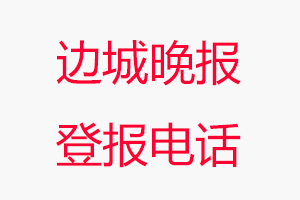 边城晚报
登报电话